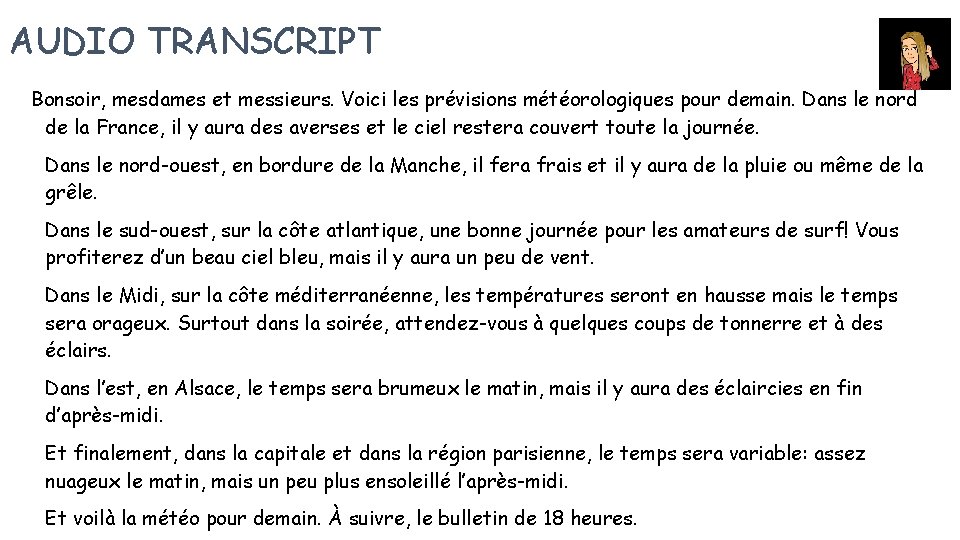 AUDIO TRANSCRIPT

Bonsoir, mesdames et messieurs. Voici les prévisions météorologiques pour demain. Dans le nord de la France, il y aura des averses et le ciel restera couvert toute la journée.

Dans le nord-ouest, en bordure de la Manche, il fera frais et il y aura de la pluie ou même de la grêle.

Dans le sud-ouest, sur la côte atlantique, une bonne journée pour les amateurs de surf! Vous profiterez d'un beau ciel bleu, mais il y aura un peu de vent.

Dans le Midi, sur la côte méditerranéenne, les températures seront en hausse mais le temps sera orageux. Surtout dans la soirée, attendez-vous à quelques coups de tonnerre et à des éclairs.

Dans l'est, en Alsace, le temps sera brumeux le matin, mais il y aura des éclaircies en fin d'après-midi.

Et finalement, dans la capitale et dans la région parisienne, le temps sera variable: assez nuageux le matin, mais un peu plus ensoleillé l'après-midi.

Et voilà la météo pour demain. À suivre, le bulletin de 18 heures.